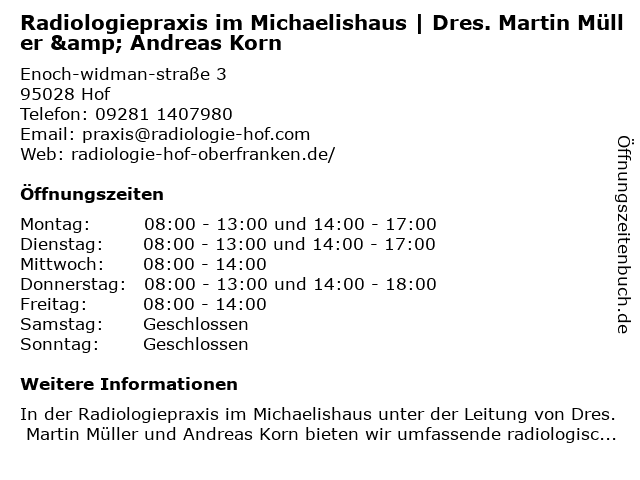 Radiologiepraxis im Michaelishaus | Dres. Martin Müller &amp; Andreas Korn

Enoch-widman-straße 3
95028 Hof
Telefon: 09281 1407980
Email: praxis@radiologie-hof.com
Web: radiologie-hof-oberfranken.de/

Öffnungszeiten

Montag: 08:00 - 13:00 und 14:00 - 17:00
Dienstag: 08:00 - 13:00 und 14:00 - 17:00
Mittwoch: 08:00 - 14:00
Donnerstag: 08:00 - 13:00 und 14:00 - 18:00
Freitag: 08:00 - 14:00
Samstag: Geschlossen
Sonntag: Geschlossen

Weitere Informationen

In der Radiologiepraxis im Michaelishaus unter der Leitung von Dres. Martin Müller und Andreas Korn bieten wir umfassende radiologisc...

Öffnungszeitenbuch.de